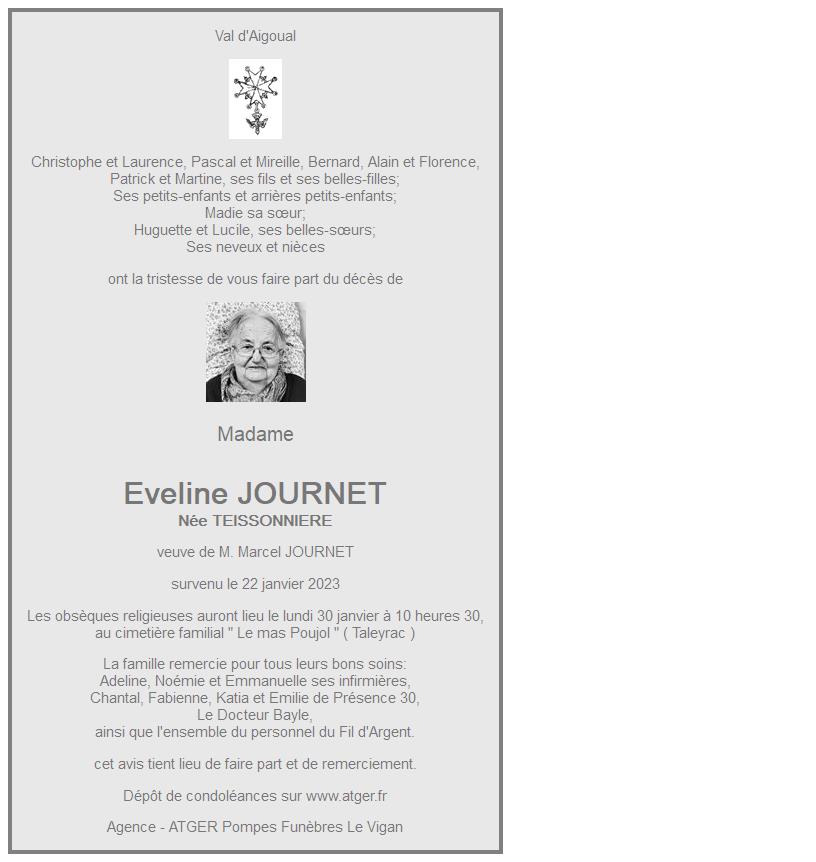 Val d'Aigoual

Christophe et Laurence, Pascal et Mireille, Bernard, Alain et Florence, Patrick et Martine, ses fils et ses belles-filles;
Ses petits-enfants et arrières petits-enfants;
Madie sa sœur;
Huguette et Lucile, ses belles-sœurs;
Ses neveux et nièces

ont la tristesse de vous faire part du décès de

Madame

Eveline JOURNET
Née TEISSONNIERE

veuve de M. Marcel JOURNET

survenu le 22 janvier 2023

Les obsèques religieuses auront lieu le lundi 30 janvier à 10 heures 30, au cimetière familial " Le mas Poujol " ( Taleyrac )

La famille remercie pour tous leurs bons soins:
Adeline, Noémie et Emmanuelle ses infirmières,
Chantal, Fabienne, Katia et Emilie de Présence 30,
Le Docteur Bayle,
ainsi que l'ensemble du personnel du Fil d'Argent.

cet avis tient lieu de faire part et de remerciement.

Dépôt de condoléances sur www.atger.fr

Agence - ATGER Pompes Funèbres Le Vigan